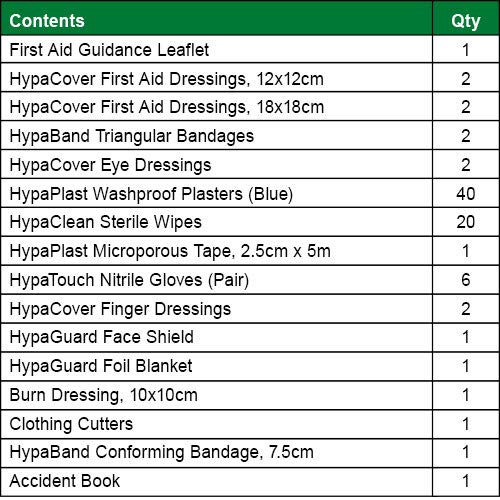 | Contents | Qty |
|---|---|
| First Aid Guidance Leaflet | 1 |
| HypaCover First Aid Dressings, 12x12cm | 2 |
| HypaCover First Aid Dressings, 18x18cm | 2 |
| HypaBand Triangular Bandages | 2 |
| HypaCover Eye Dressings | 2 |
| HypaPlast Washproof Plasters (Blue) | 40 |
| HypaClean Sterile Wipes | 20 |
| HypaPlast Microporous Tape, 2.5cm x 5m | 1 |
| HypaTouch Nitrile Gloves (Pair) | 6 |
| HypaCover Finger Dressings | 2 |
| HypaGuard Face Shield | 1 |
| HypaGuard Foil Blanket | 1 |
| Burn Dressing, 10x10cm | 1 |
| Clothing Cutters | 1 |
| HypaBand Conforming Bandage, 7.5cm | 1 |
| Accident Book | 1 |